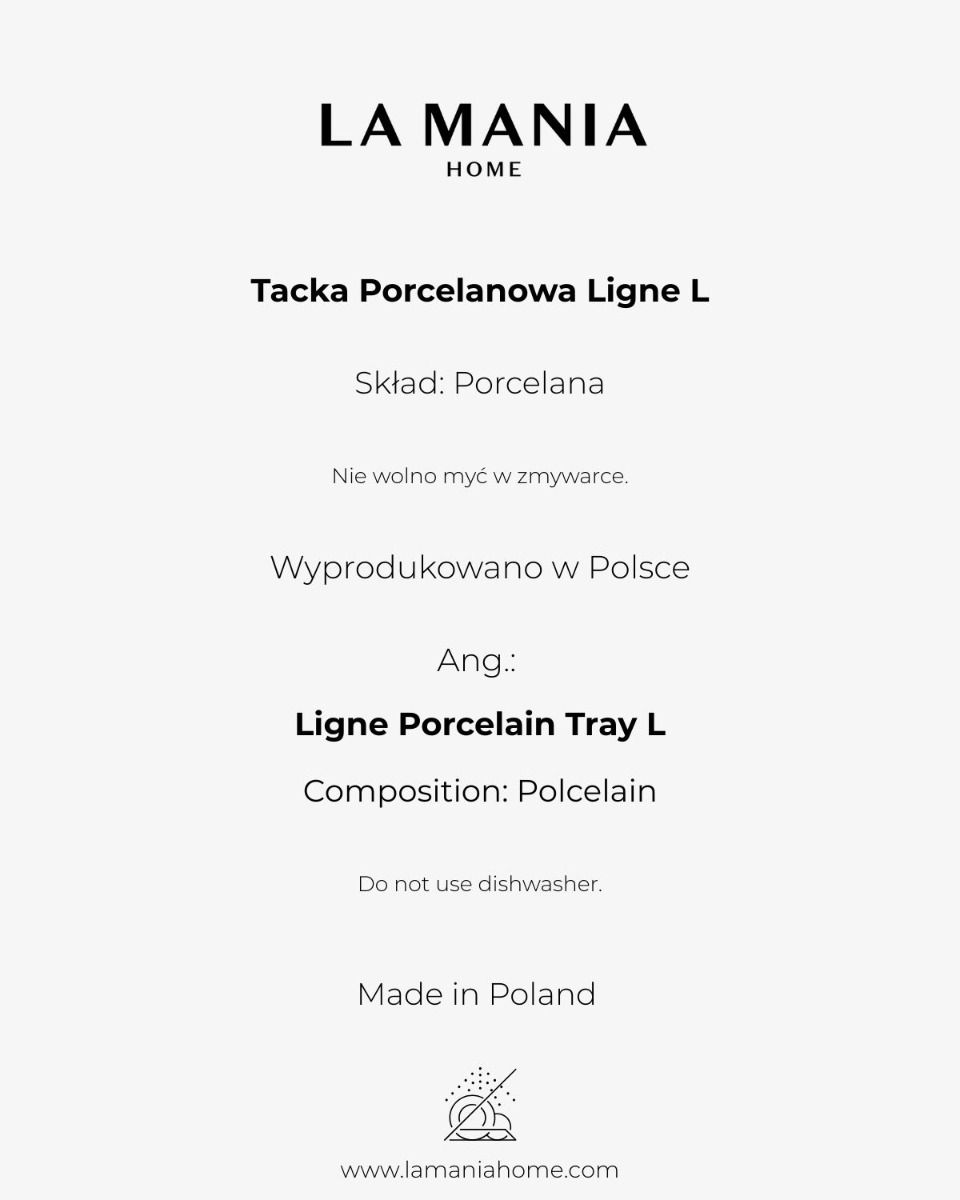 LA MANIA
HOME

Tacka Porcelanowa Ligne L

Skład: Porcelana

Nie wolno myć w zmywarce.

Wyprodukowano w Polsce

Ang.:

Ligne Porcelain Tray L

Composition: Polcelain

Do not use dishwasher.

Made in Poland

www.lamaniahome.com